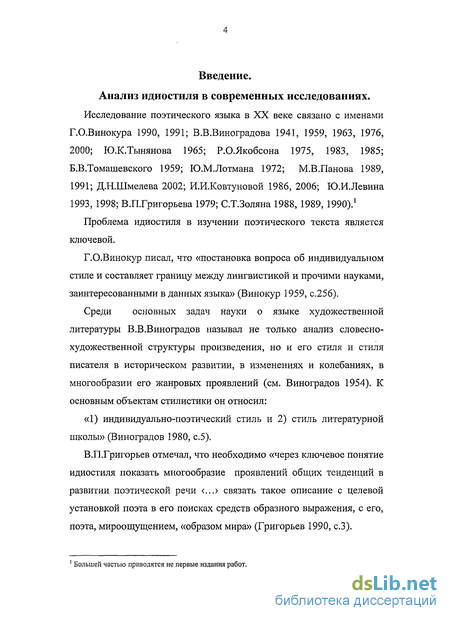 4

Введение.

Анализ идиостиля в современных исследованиях.

Исследование поэтического языка в XX веке связано с именами Г.О.Винокура 1990, 1991; В.В.Виноградова 1941, 1959, 1963, 1976, 2000; Ю.К.Тынянова 1965; Р.О.Якобсона 1975, 1983, 1985; Б.В.Томашевского 1959; Ю.М.Лотмана 1972; М.В.Панова 1989, 1991; Д.Н.Шмелева 2002; И.И.Ковтуновой 1986, 2006; Ю.И.Левина 1993, 1998; В.П.Григорьева 1979; С.Т.Золяна 1988, 1989, 1990).$^1$

Проблема идиостиля в изучении поэтического текста является ключевой.

Г.О.Винокур писал, что «постановка вопроса об индивидуальном стиле и составляет границу между лингвистикой и прочими науками, заинтересованными в данных языка» (Винокур 1959, с.256).

Среди основных задач науки о языке художественной литературы В.В.Виноградов называл не только анализ словесно-художественной структуры произведения, но и его стиля и стиля писателя в историческом развитии, в изменениях и колебаниях, в многообразии его жанровых проявлений (см. Виноградов 1954). К основным объектам стилистики он относил:

«1) индивидуально-поэтический стиль и 2) стиль литературной школы» (Виноградов 1980, с.5).

В.П.Григорьев отмечал, что необходимо «через ключевое понятие идиостиля показать многообразие проявлений общих тенденций в развитии поэтической речи ‹…› связать такое описание с целевой установкой поэта в его поисках средств образного выражения, с его, поэта, мироощущением, «образом мира» (Григорьев 1990, с.3).

$^1$ Большей частью приводятся не первые издания работ.

dsLib.net
библиотека диссертаций